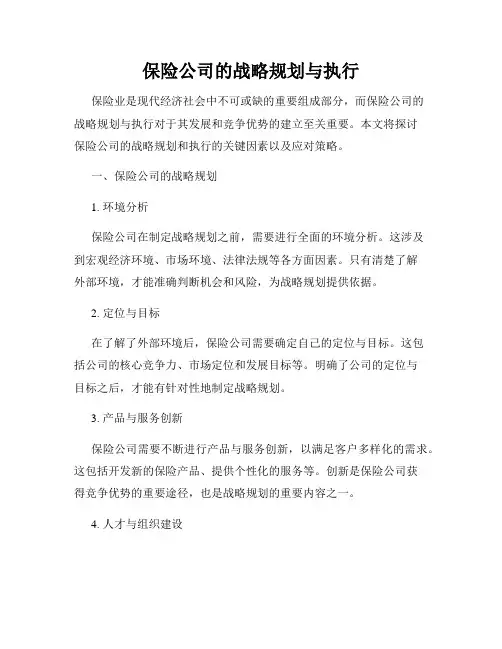 保险公司的战略规划与执行

保险业是现代经济社会中不可或缺的重要组成部分，而保险公司的战略规划与执行对于其发展和竞争优势的建立至关重要。本文将探讨保险公司的战略规划和执行的关键因素以及应对策略。

一、保险公司的战略规划

1. 环境分析

保险公司在制定战略规划之前，需要进行全面的环境分析。这涉及到宏观经济环境、市场环境、法律法规等各方面因素。只有清楚了解外部环境，才能准确判断机会和风险，为战略规划提供依据。

2. 定位与目标

在了解了外部环境后，保险公司需要确定自己的定位与目标。这包括公司的核心竞争力、市场定位和发展目标等。明确了公司的定位与目标之后，才能有针对性地制定战略规划。

3. 产品与服务创新

保险公司需要不断进行产品与服务创新，以满足客户多样化的需求。这包括开发新的保险产品、提供个性化的服务等。创新是保险公司获得竞争优势的重要途径，也是战略规划的重要内容之一。

4. 人才与组织建设